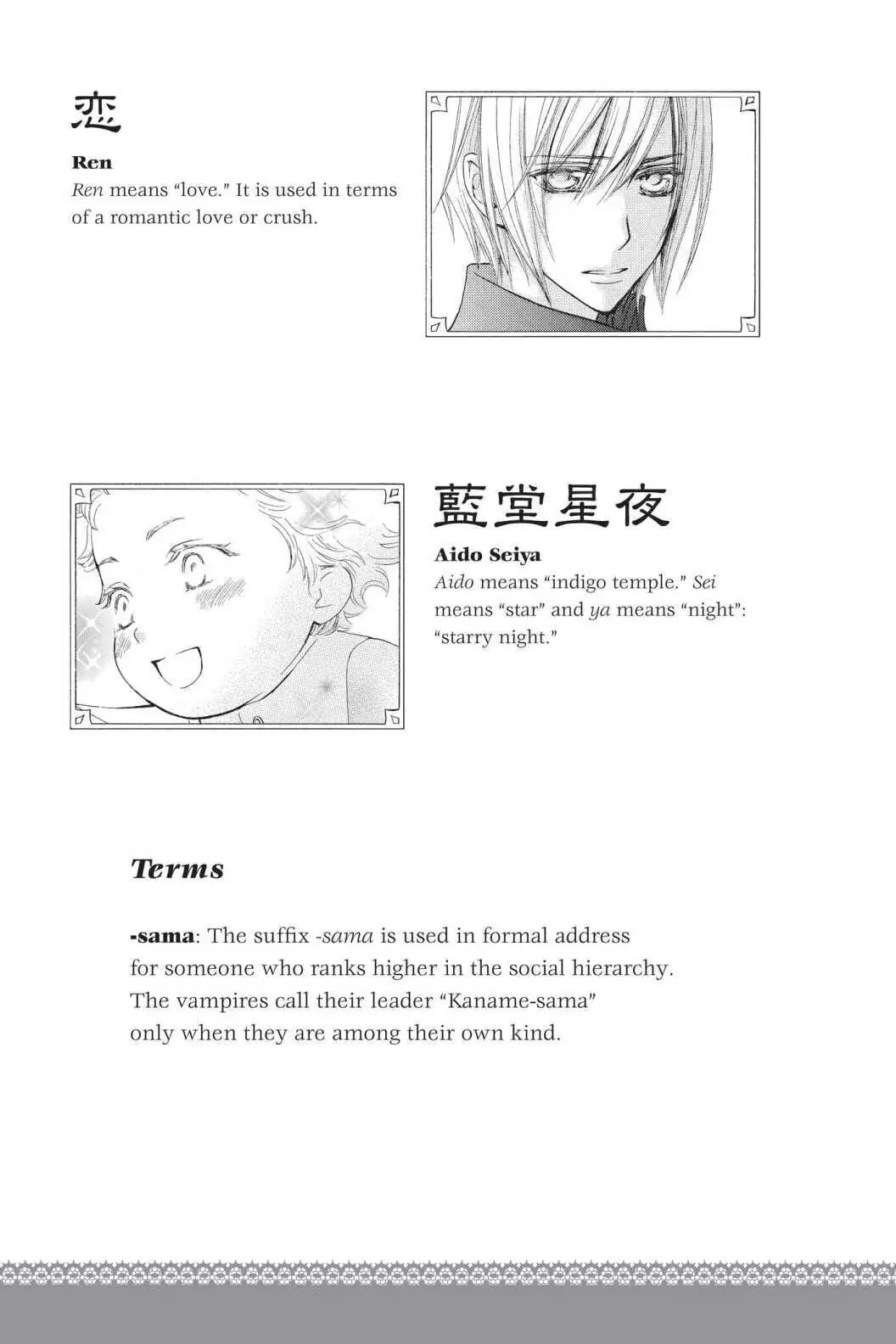 恋

Ren

Ren means "love." It is used in terms of a romantic love or crush.

藍堂星夜

Aido Seiya

Aido means "indigo temple." Sei means "star" and ya means "night": "starry night."

Terms

-sama: The suffix -sama is used in formal address for someone who ranks higher in the social hierarchy. The vampires call their leader "Kaname-sama" only when they are among their own kind.